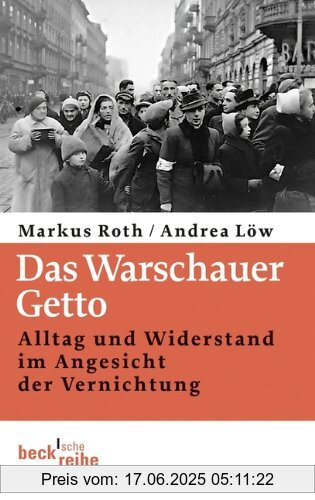 BAR

Markus Roth / Andrea Löw

Das Warschauer Getto

Alltag und Widerstand im Angesicht der Vernichtung

beck'sche reihe

Preis vom: 17.06.2025 05:11:22